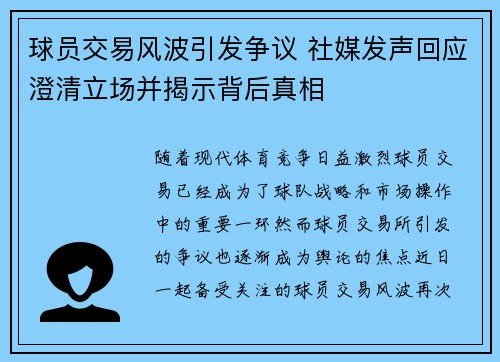 球员交易风波引发争议 社媒发声回应澄清立场并揭示背后真相

随着现代体育竞争日益激烈球员交易已经成为了球队战略和市场操作中的重要一环然而球员交易所引发的争议也逐渐成为舆论的焦点近日一起备受关注的球员交易风波再次